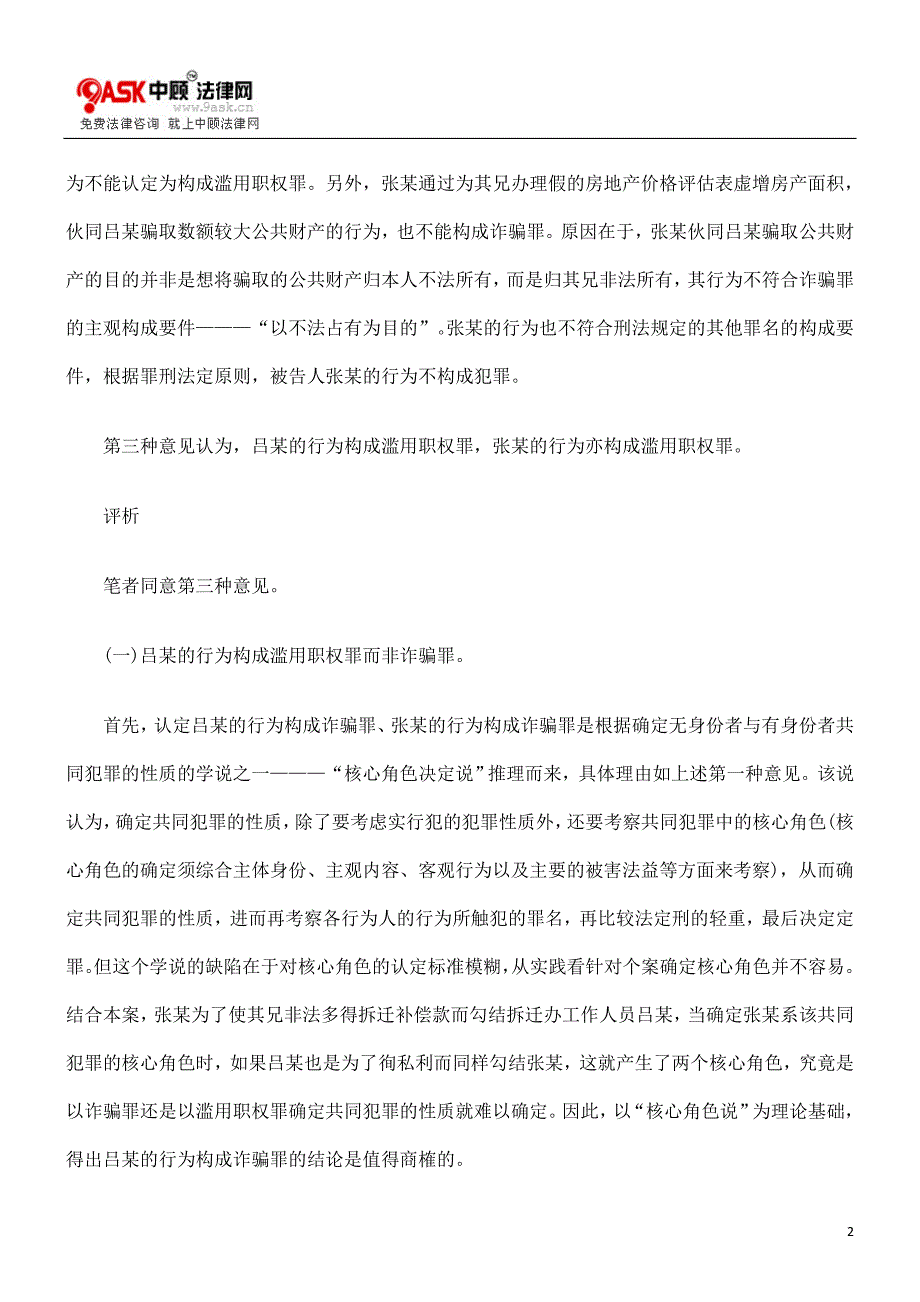 9ASK中顾法律网
www.9ask.cn
免费法律咨询 就上中顾法律网

为不能认定为构成滥用职权罪。另外，张某通过为其兄办理假的房地产价格评估表虚增房产面积，伙同吕某骗取数额较大公共财产的行为，也不能构成诈骗罪。原因在于，张某伙同吕某骗取公共财产的目的并非是想将骗取的公共财产归本人不法所有，而是归其兄非法所有，其行为不符合诈骗罪的主观构成要件———“以不法占有为目的”。张某的行为也不符合刑法规定的其他罪名的构成要件，根据罪刑法定原则，被告人张某的行为不构成犯罪。

第三种意见认为，吕某的行为构成滥用职权罪，张某的行为亦构成滥用职权罪。

评析

笔者同意第三种意见。

(一)吕某的行为构成滥用职权罪而非诈骗罪。

首先，认定吕某的行为构成诈骗罪、张某的行为构成诈骗罪是根据确定无身份者与有身份者共同犯罪的性质的学说之一———“核心角色决定说”推理而来，具体理由如上述第一种意见。该说认为，确定共同犯罪的性质，除了要考虑实行犯的犯罪性质外，还要考察共同犯罪中的核心角色(核心角色的确定须综合主体身份、主观内容、客观行为以及主要的被害法益等方面来考察)，从而确定共同犯罪的性质，进而再考察各行为人的行为所触犯的罪名，再比较法定刑的轻重，最后决定定罪。但这个学说的缺陷在于对核心角色的认定标准模糊，从实践看针对个案确定核心角色并不容易。结合本案，张某为了使其兄非法多得拆迁补偿款而勾结拆迁办工作人员吕某，当确定张某系该共同犯罪的核心角色时，如果吕某也是为了徇私利而同样勾结张某，这就产生了两个核心角色，究竟是以诈骗罪还是以滥用职权罪确定共同犯罪的性质就难以确定。因此，以“核心角色说”为理论基础，得出吕某的行为构成诈骗罪的结论是值得商榷的。

2